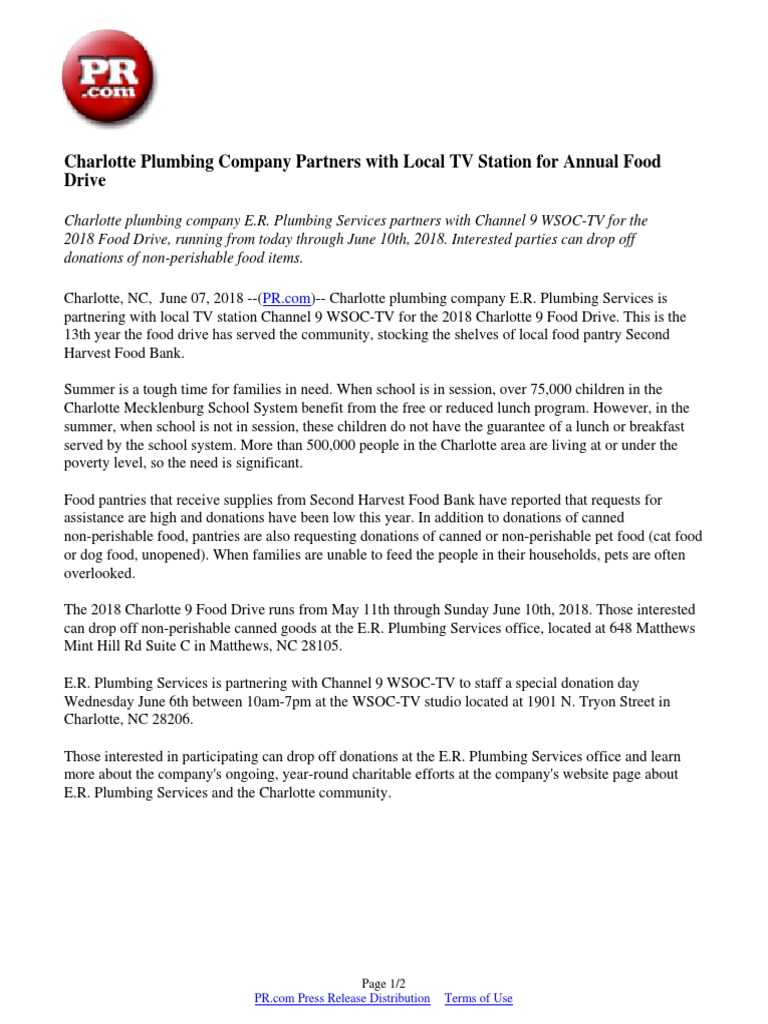 PR .com

Charlotte Plumbing Company Partners with Local TV Station for Annual Food Drive

Charlotte plumbing company E.R. Plumbing Services partners with Channel 9 WSOC-TV for the 2018 Food Drive, running from today through June 10th, 2018. Interested parties can drop off donations of non-perishable food items.

Charlotte, NC, June 07, 2018 --(PR.com)-- Charlotte plumbing company E.R. Plumbing Services is partnering with local TV station Channel 9 WSOC-TV for the 2018 Charlotte 9 Food Drive. This is the 13th year the food drive has served the community, stocking the shelves of local food pantry Second Harvest Food Bank.

Summer is a tough time for families in need. When school is in session, over 75,000 children in the Charlotte Mecklenburg School System benefit from the free or reduced lunch program. However, in the summer, when school is not in session, these children do not have the guarantee of a lunch or breakfast served by the school system. More than 500,000 people in the Charlotte area are living at or under the poverty level, so the need is significant.

Food pantries that receive supplies from Second Harvest Food Bank have reported that requests for assistance are high and donations have been low this year. In addition to donations of canned non-perishable food, pantries are also requesting donations of canned or non-perishable pet food (cat food or dog food, unopened). When families are unable to feed the people in their households, pets are often overlooked.

The 2018 Charlotte 9 Food Drive runs from May 11th through Sunday June 10th, 2018. Those interested can drop off non-perishable canned goods at the E.R. Plumbing Services office, located at 648 Matthews Mint Hill Rd Suite C in Matthews, NC 28105.

E.R. Plumbing Services is partnering with Channel 9 WSOC-TV to staff a special donation day Wednesday June 6th between 10am-7pm at the WSOC-TV studio located at 1901 N. Tryon Street in Charlotte, NC 28206.

Those interested in participating can drop off donations at the E.R. Plumbing Services office and learn more about the company's ongoing, year-round charitable efforts at the company's website page about E.R. Plumbing Services and the Charlotte community.

Page 1/2
PR.com Press Release Distribution Terms of Use